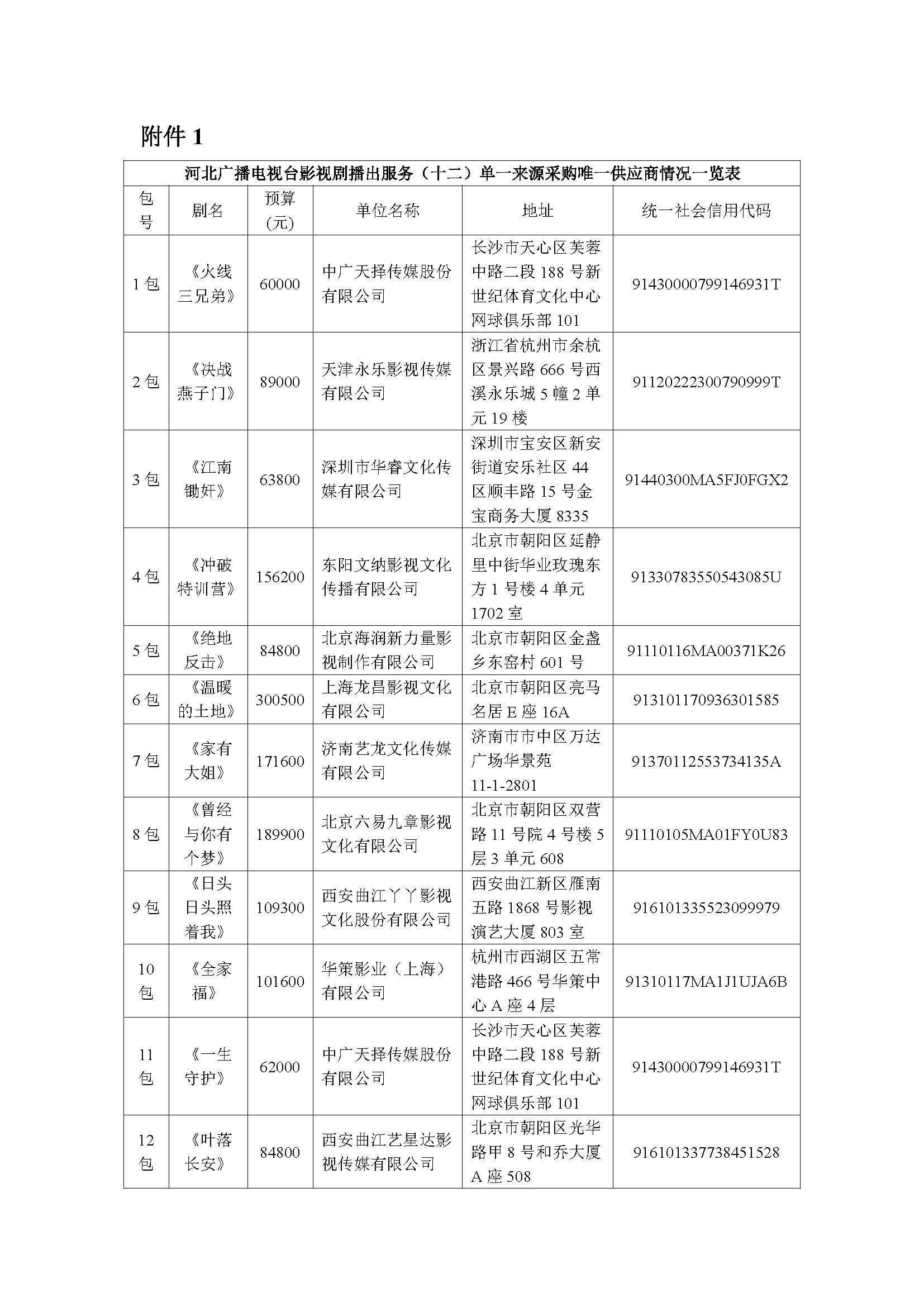 附件 1

河北广播电视台影视剧播出服务（十二）单一来源采购唯一供应商情况一览表

| 包号 | 剧名 | 预算(元) | 单位名称 | 地址 | 统一社会信用代码 |
|---|---|---|---|---|---|
| 1 包 | 《火线三兄弟》 | 60000 | 中广天择传媒股份有限公司 | 长沙市天心区芙蓉中路二段 188 号新世纪体育文化中心网球俱乐部 101 | 91430000799146931T |
| 2 包 | 《决战燕子门》 | 89000 | 天津永乐影视传媒有限公司 | 浙江省杭州市余杭区景兴路 666 号西溪永乐城 5 幢 2 单元 19 楼 | 91120222300790999T |
| 3 包 | 《江南锄奸》 | 63800 | 深圳市华睿文化传媒有限公司 | 深圳市宝安区新安街道安乐社区 44 区顺丰路 15 号金宝商务大厦 8335 | 91440300MA5FJ0FGX2 |
| 4 包 | 《冲破特训营》 | 156200 | 东阳文纳影视文化传播有限公司 | 北京市朝阳区延静里中街华业玫瑰东方 1 号楼 4 单元 1702 室 | 91330783550543085U |
| 5 包 | 《绝地反击》 | 84800 | 北京海润新力量影视制作有限公司 | 北京市朝阳区金盏乡东窑村 601 号 | 91110116MA00371K26 |
| 6 包 | 《温暖的土地》 | 300500 | 上海龙昌影视文化有限公司 | 北京市朝阳区亮马名居 E 座 16A | 913101170936301585 |
| 7 包 | 《家有大姐》 | 171600 | 济南艺龙文化传媒有限公司 | 济南市市中区万达广场华景苑 11-1-2801 | 91370112553734135A |
| 8 包 | 《曾经与你有个梦》 | 189900 | 北京六易九章影视文化有限公司 | 北京市朝阳区双营路 11 号院 4 号楼 5 层 3 单元 608 | 91110105MA01FY0U83 |
| 9 包 | 《日头日头照着我》 | 109300 | 西安曲江丫丫影视文化股份有限公司 | 西安曲江新区雁南五路 1868 号影视演艺大厦 803 室 | 916101335523099979 |
| 10 包 | 《全家福》 | 101600 | 华策影业（上海）有限公司 | 杭州市西湖区五常港路 466 号华策中心 A 座 4 层 | 91310117MA1J1UJA6B |
| 11 包 | 《一生守护》 | 62000 | 中广天择传媒股份有限公司 | 长沙市天心区芙蓉中路二段 188 号新世纪体育文化中心网球俱乐部 101 | 91430000799146931T |
| 12 包 | 《叶落长安》 | 84800 | 西安曲江艺星达影视传媒有限公司 | 北京市朝阳区光华路甲 8 号和乔大厦 A 座 508 | 916101337738451528 |